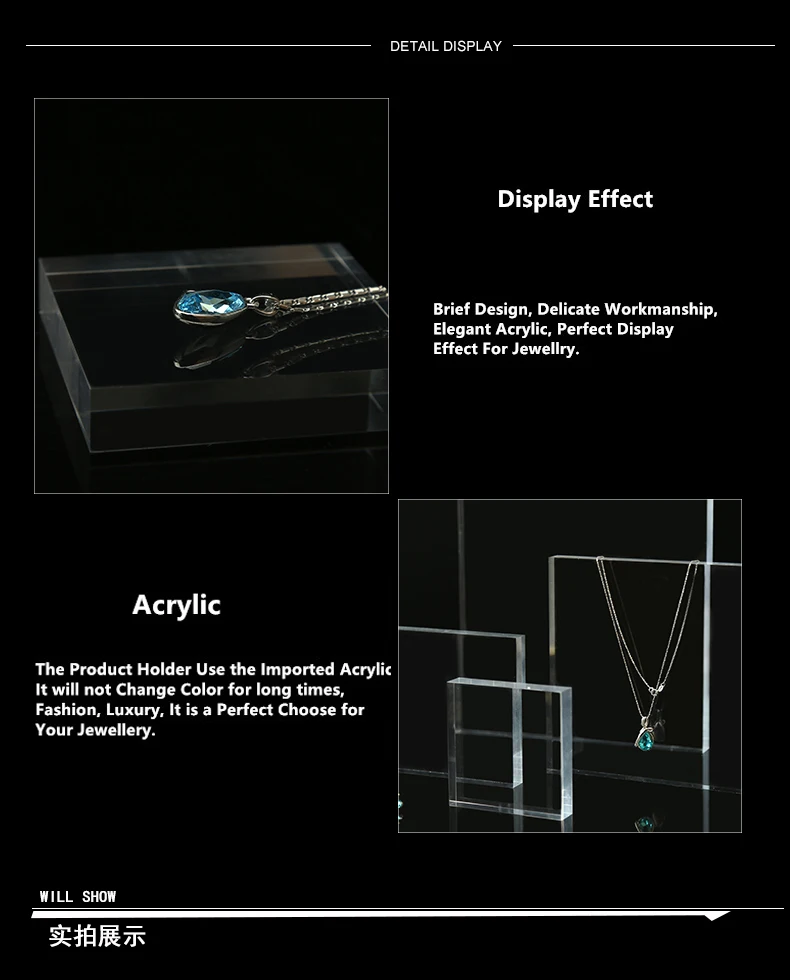 DETAIL DISPLAY

Display Effect

Brief Design, Delicate Workmanship, Elegant Acrylic, Perfect Display Effect For Jewellry.

Acrylic

The Product Holder Use the Imported Acrylic It will not Change Color for long times, Fashion, Luxury, It is a Perfect Choose for Your Jewellery.

WILL SHOW

实拍展示